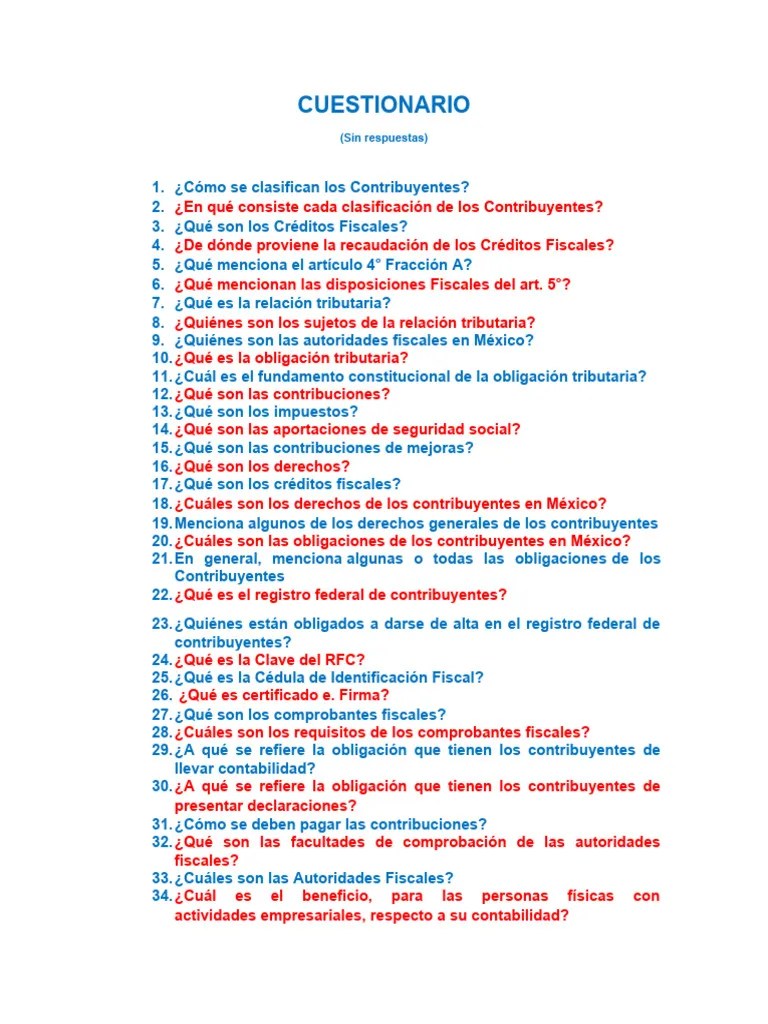 CUESTIONARIO

(Sin respuestas)

1. ¿Cómo se clasifican los Contribuyentes?
2. ¿En qué consiste cada clasificación de los Contribuyentes?
3. ¿Qué son los Créditos Fiscales?
4. ¿De dónde proviene la recaudación de los Créditos Fiscales?
5. ¿Qué menciona el artículo 4° Fracción A?
6. ¿Qué mencionan las disposiciones Fiscales del art. 5°?
7. ¿Qué es la relación tributaria?
8. ¿Quiénes son los sujetos de la relación tributaria?
9. ¿Quiénes son las autoridades fiscales en México?
10. ¿Qué es la obligación tributaria?
11. ¿Cuál es el fundamento constitucional de la obligación tributaria?
12. ¿Qué son las contribuciones?
13. ¿Qué son los impuestos?
14. ¿Qué son las aportaciones de seguridad social?
15. ¿Qué son las contribuciones de mejoras?
16. ¿Qué son los derechos?
17. ¿Qué son los créditos fiscales?
18. ¿Cuáles son los derechos de los contribuyentes en México?
19. Menciona algunos de los derechos generales de los contribuyentes
20. ¿Cuáles son las obligaciones de los contribuyentes en México?
21. En general, menciona algunas o todas las obligaciones de los Contribuyentes
22. ¿Qué es el registro federal de contribuyentes?
23. ¿Quiénes están obligados a darse de alta en el registro federal de contribuyentes?
24. ¿Qué es la Clave del RFC?
25. ¿Qué es la Cédula de Identificación Fiscal?
26. ¿Qué es certificado e. Firma?
27. ¿Qué son los comprobantes fiscales?
28. ¿Cuáles son los requisitos de los comprobantes fiscales?
29. ¿A qué se refiere la obligación que tienen los contribuyentes de llevar contabilidad?
30. ¿A qué se refiere la obligación que tienen los contribuyentes de presentar declaraciones?
31. ¿Cómo se deben pagar las contribuciones?
32. ¿Qué son las facultades de comprobación de las autoridades fiscales?
33. ¿Cuáles son las Autoridades Fiscales?
34. ¿Cuál es el beneficio, para las personas físicas con actividades empresariales, respecto a su contabilidad?